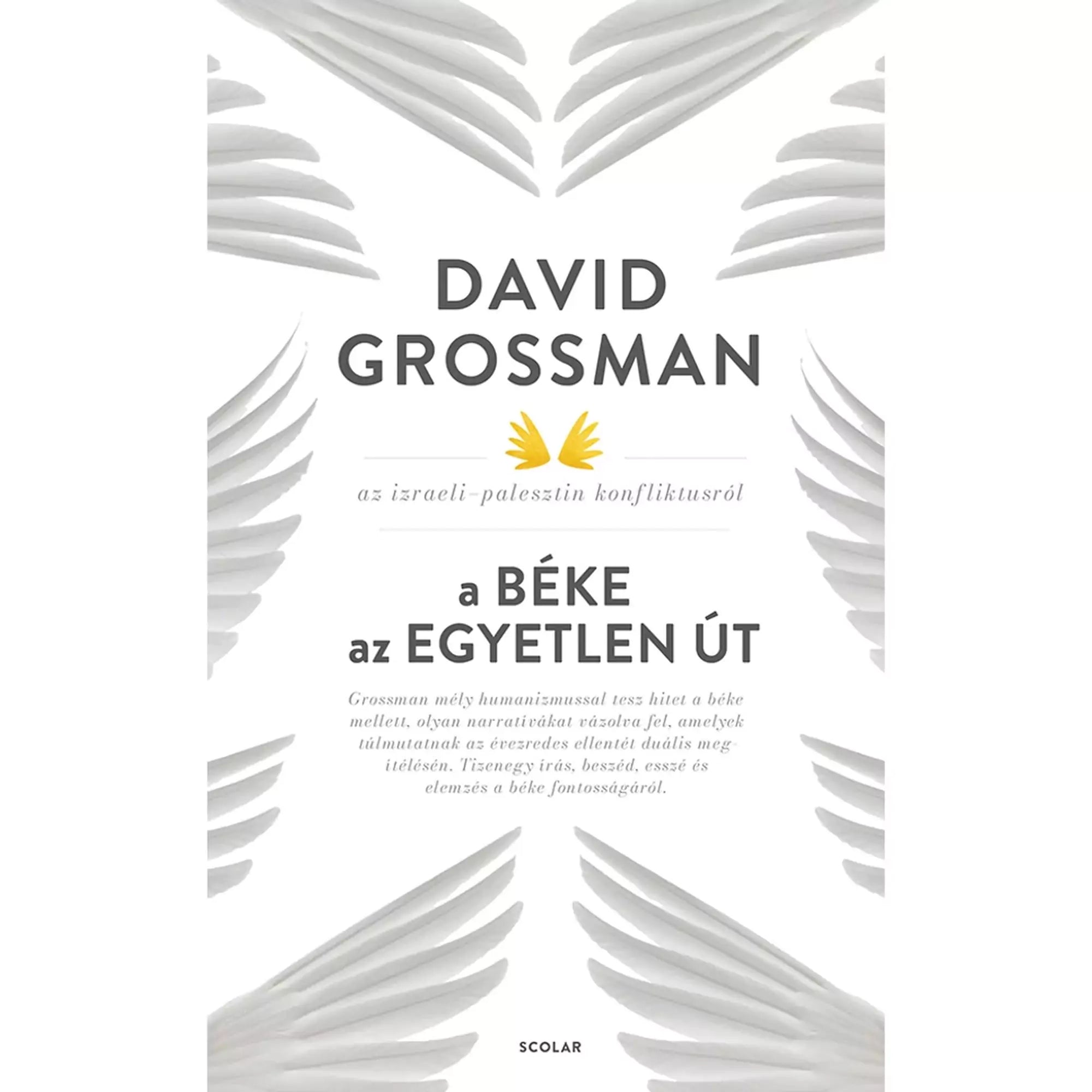 DAVID GROSSMAN

az izraeli–palesztin konfliktusról

a BÉKE az EGYETLEN ÚT

Grossman mély humanizmussal tesz hitet a béke mellett, olyan narratívákat vázolva fel, amelyek túlmutatnak az évezredes ellentét duális megítélésén. Tizenegy írás, beszéd, esszé és elemzés a béke fontosságáról.

SCOLAR